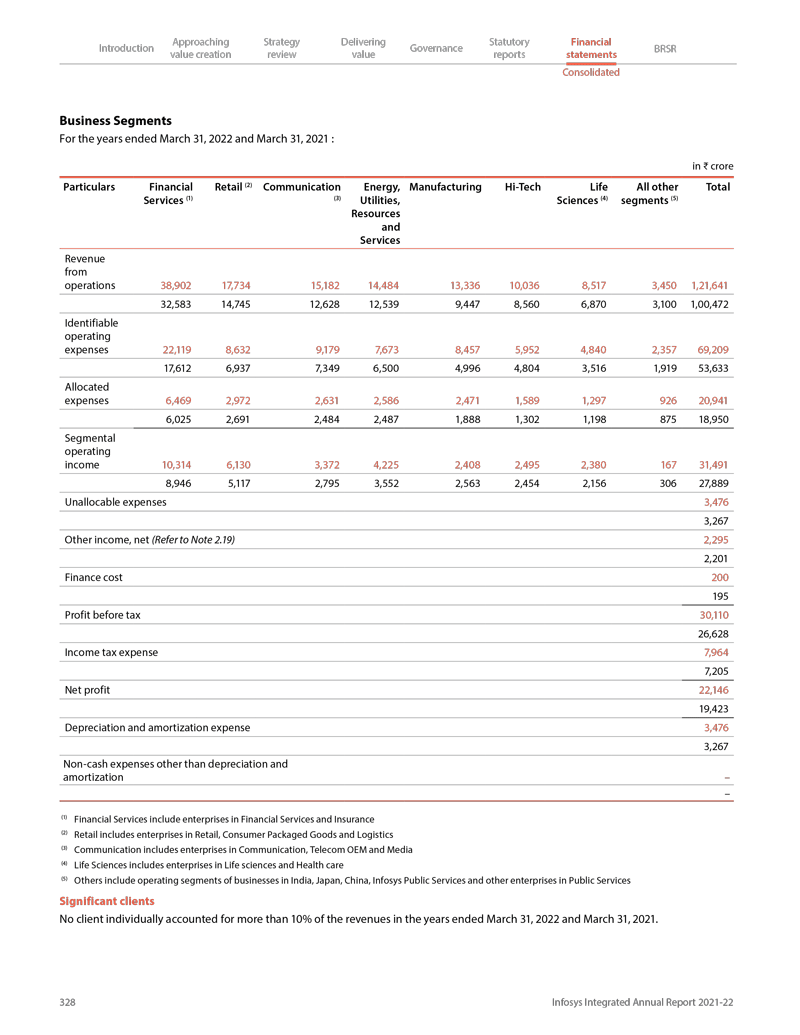 Introduction Approaching value creation Strategy review Delivering value Governance Statutory reports Financial statements BRSR

Consolidated

Business Segments

For the years ended March 31, 2022 and March 31, 2021 :

in ₹ crore

| Particulars | Financial Services $^{(1)}$ | Retail $^{(2)}$ | Communication $^{(3)}$ | Energy, Utilities, Resources and Services | Manufacturing | Hi-Tech | Life Sciences $^{(4)}$ | All other segments $^{(5)}$ | Total |
|---|---|---|---|---|---|---|---|---|---|
| Revenue from operations | 38,902 | 17,734 | 15,182 | 14,484 | 13,336 | 10,036 | 8,517 | 3,450 | 1,21,641 |
| | 32,583 | 14,745 | 12,628 | 12,539 | 9,447 | 8,560 | 6,870 | 3,100 | 1,00,472 |
| Identifiable operating expenses | 22,119 | 8,632 | 9,179 | 7,673 | 8,457 | 5,952 | 4,840 | 2,357 | 69,209 |
| | 17,612 | 6,937 | 7,349 | 6,500 | 4,996 | 4,804 | 3,516 | 1,919 | 53,633 |
| Allocated expenses | 6,469 | 2,972 | 2,631 | 2,586 | 2,471 | 1,589 | 1,297 | 926 | 20,941 |
| | 6,025 | 2,691 | 2,484 | 2,487 | 1,888 | 1,302 | 1,198 | 875 | 18,950 |
| Segmental operating income | 10,314 | 6,130 | 3,372 | 4,225 | 2,408 | 2,495 | 2,380 | 167 | 31,491 |
| | 8,946 | 5,117 | 2,795 | 3,552 | 2,563 | 2,454 | 2,156 | 306 | 27,889 |
| Unallocable expenses | | | | | | | | | 3,476 |
| | | | | | | | | | 3,267 |
| Other income, net (Refer to Note 2.19) | | | | | | | | | 2,295 |
| | | | | | | | | | 2,201 |
| Finance cost | | | | | | | | | 200 |
| | | | | | | | | | 195 |
| Profit before tax | | | | | | | | | 30,110 |
| | | | | | | | | | 26,628 |
| Income tax expense | | | | | | | | | 7,964 |
| | | | | | | | | | 7,205 |
| Net profit | | | | | | | | | 22,146 |
| | | | | | | | | | 19,423 |
| Depreciation and amortization expense | | | | | | | | | 3,476 |
| | | | | | | | | | 3,267 |
| Non-cash expenses other than depreciation and amortization | | | | | | | | | – |
| | | | | | | | | | – |

$^{(1)}$ Financial Services include enterprises in Financial Services and Insurance
$^{(2)}$ Retail includes enterprises in Retail, Consumer Packaged Goods and Logistics
$^{(3)}$ Communication includes enterprises in Communication, Telecom OEM and Media
$^{(4)}$ Life Sciences includes enterprises in Life sciences and Health care
$^{(5)}$ Others include operating segments of businesses in India, Japan, China, Infosys Public Services and other enterprises in Public Services

Significant clients

No client individually accounted for more than 10% of the revenues in the years ended March 31, 2022 and March 31, 2021.

328 Infosys Integrated Annual Report 2021-22